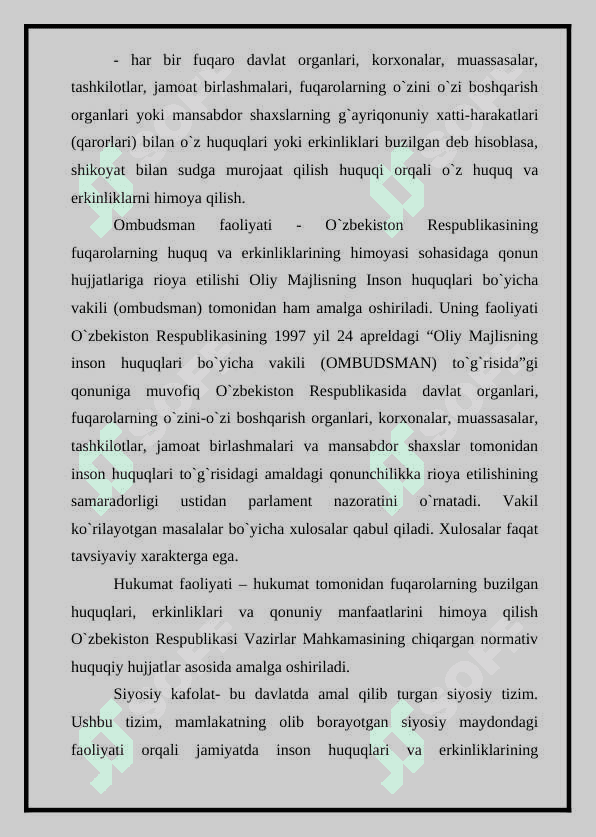 - har bir fuqaro davlat organlari, korxonalar, muassasalar, tashkilotlar, jamoat birlashmalari, fuqarolarning o`zini o`zi boshqarish organlari yoki mansabdor shaxslarning g`ayriqonuniy xatti-harakatlari (qarorlari) bilan o`z huquqlari yoki erkinliklari buzilgan deb hisoblasa, shikoyat bilan sudga murojaat qilish huquqi orqali o`z huquq va erkinliklarni himoya qilish.

Ombudsman faoliyati - O`zbekiston Respublikasining fuqarolarning huquq va erkinliklarining himoyasi sohasidaga qonun hujjatlariga rioya etilishi Oliy Majlisning Inson huquqlari bo`yicha vakili (ombudsman) tomonidan ham amalga oshiriladi. Uning faoliyati O`zbekiston Respublikasining 1997 yil 24 apreldagi “Oliy Majlisning inson huquqlari bo`yicha vakili (OMBUDSMAN) to`g`risida”gi qonuniga muvofiq O`zbekiston Respublikasida davlat organlari, fuqarolarning o`zini-o`zi boshqarish organlari, korxonalar, muassasalar, tashkilotlar, jamoat birlashmalari va mansabdor shaxslar tomonidan inson huquqlari to`g`risidagi amaldagi qonunchilikka rioya etilishining samaradorligi ustidan parlament nazoratini o`rnatadi. Vakil ko`rilayotgan masalalar bo`yicha xulosalar qabul qiladi. Xulosalar faqat tavsiyaviy xarakterga ega.

Hukumat faoliyati – hukumat tomonidan fuqarolarning buzilgan huquqlari, erkinliklari va qonuniy manfaatlarini himoya qilish O`zbekiston Respublikasi Vazirlar Mahkamasining chiqargan normativ huquqiy hujjatlar asosida amalga oshiriladi.

Siyosiy kafolat- bu davlatda amal qilib turgan siyosiy tizim. Ushbu tizim, mamlakatning olib borayotgan siyosiy maydondagi faoliyati orqali jamiyatda inson huquqlari va erkinliklarining